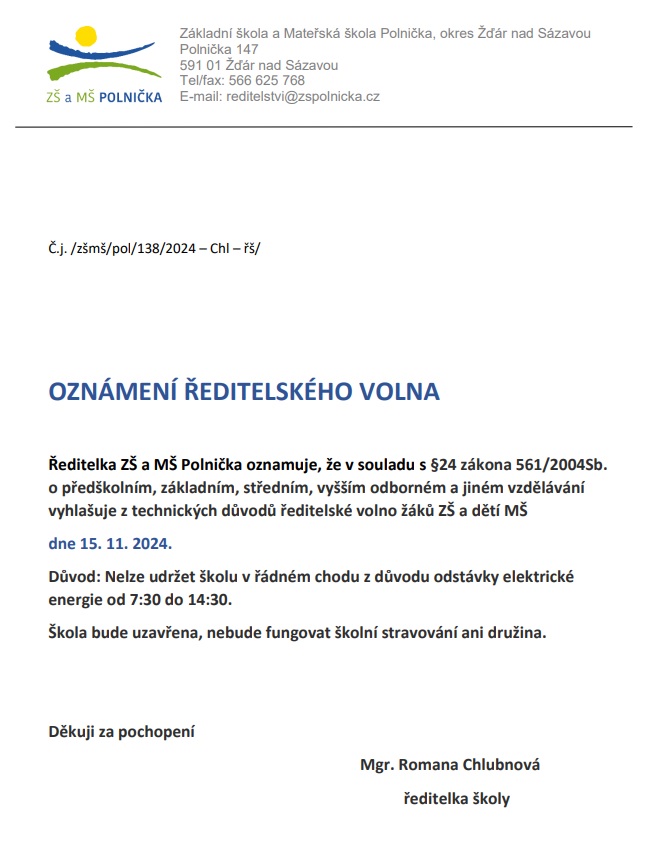 ZŠ a MŠ POLNIČKA

Základní škola a Mateřská škola Polnička, okres Žďár nad Sázavou
Polnička 147
591 01 Žďár nad Sázavou
Tel/fax: 566 625 768
E-mail: reditelstvi@zspolnicka.cz

Č.j. /zšmš/pol/138/2024 – Chl – řš/

OZNÁMENÍ ŘEDITELSKÉHO VOLNA

Ředitelka ZŠ a MŠ Polnička oznamuje, že v souladu s §24 zákona 561/2004Sb. o předškolním, základním, středním, vyšším odborném a jiném vzdělávání vyhlašuje z technických důvodů ředitelské volno žáků ZŠ a dětí MŠ

dne 15. 11. 2024.

Důvod: Nelze udržet školu v řádném chodu z důvodu odstávky elektrické energie od 7:30 do 14:30.

Škola bude uzavřena, nebude fungovat školní stravování ani družina.

Děkuji za pochopení

Mgr. Romana Chlubnová

ředitelka školy